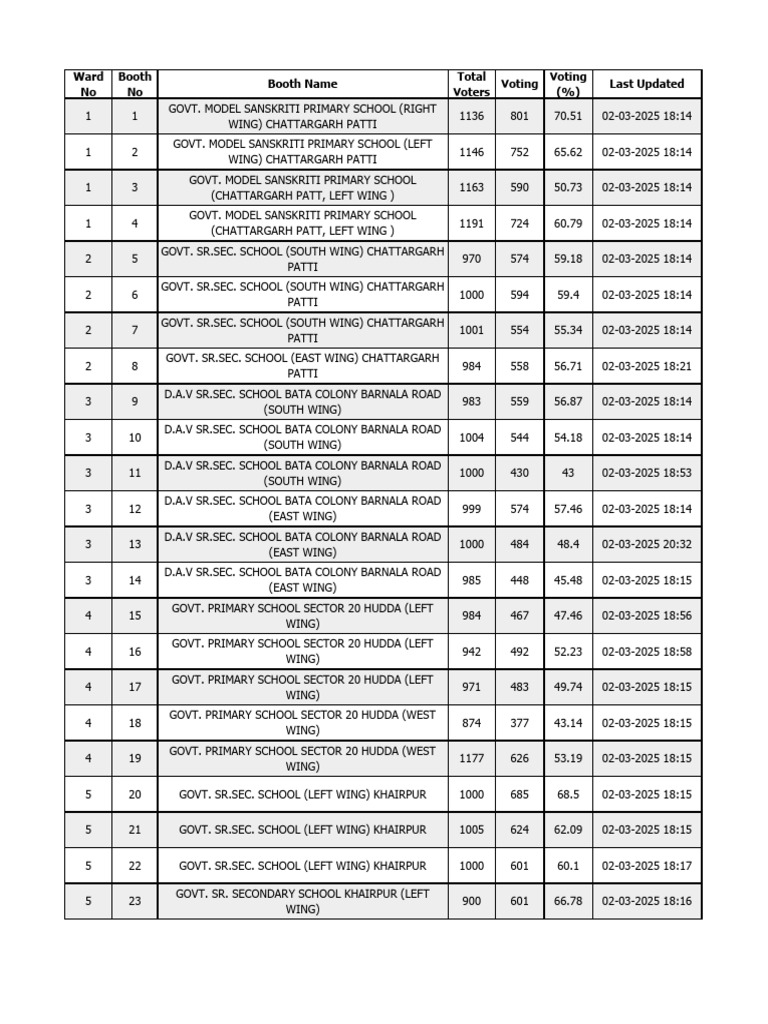 | Ward No | Booth No | Booth Name | Total Voters | Voting | Voting (%) | Last Updated |
|---|---|---|---|---|---|---|
| 1 | 1 | GOVT. MODEL SANSKRITI PRIMARY SCHOOL (RIGHT WING) CHATTARGARH PATTI | 1136 | 801 | 70.51 | 02-03-2025 18:14 |
| 1 | 2 | GOVT. MODEL SANSKRITI PRIMARY SCHOOL (LEFT WING) CHATTARGARH PATTI | 1146 | 752 | 65.62 | 02-03-2025 18:14 |
| 1 | 3 | GOVT. MODEL SANSKRITI PRIMARY SCHOOL (CHATTARGARH PATT, LEFT WING ) | 1163 | 590 | 50.73 | 02-03-2025 18:14 |
| 1 | 4 | GOVT. MODEL SANSKRITI PRIMARY SCHOOL (CHATTARGARH PATT, LEFT WING ) | 1191 | 724 | 60.79 | 02-03-2025 18:14 |
| 2 | 5 | GOVT. SR.SEC. SCHOOL (SOUTH WING) CHATTARGARH PATTI | 970 | 574 | 59.18 | 02-03-2025 18:14 |
| 2 | 6 | GOVT. SR.SEC. SCHOOL (SOUTH WING) CHATTARGARH PATTI | 1000 | 594 | 59.4 | 02-03-2025 18:14 |
| 2 | 7 | GOVT. SR.SEC. SCHOOL (SOUTH WING) CHATTARGARH PATTI | 1001 | 554 | 55.34 | 02-03-2025 18:14 |
| 2 | 8 | GOVT. SR.SEC. SCHOOL (EAST WING) CHATTARGARH PATTI | 984 | 558 | 56.71 | 02-03-2025 18:21 |
| 3 | 9 | D.A.V SR.SEC. SCHOOL BATA COLONY BARNALA ROAD (SOUTH WING) | 983 | 559 | 56.87 | 02-03-2025 18:14 |
| 3 | 10 | D.A.V SR.SEC. SCHOOL BATA COLONY BARNALA ROAD (SOUTH WING) | 1004 | 544 | 54.18 | 02-03-2025 18:14 |
| 3 | 11 | D.A.V SR.SEC. SCHOOL BATA COLONY BARNALA ROAD (SOUTH WING) | 1000 | 430 | 43 | 02-03-2025 18:53 |
| 3 | 12 | D.A.V SR.SEC. SCHOOL BATA COLONY BARNALA ROAD (EAST WING) | 999 | 574 | 57.46 | 02-03-2025 18:14 |
| 3 | 13 | D.A.V SR.SEC. SCHOOL BATA COLONY BARNALA ROAD (EAST WING) | 1000 | 484 | 48.4 | 02-03-2025 20:32 |
| 3 | 14 | D.A.V SR.SEC. SCHOOL BATA COLONY BARNALA ROAD (EAST WING) | 985 | 448 | 45.48 | 02-03-2025 18:15 |
| 4 | 15 | GOVT. PRIMARY SCHOOL SECTOR 20 HUDDA (LEFT WING) | 984 | 467 | 47.46 | 02-03-2025 18:56 |
| 4 | 16 | GOVT. PRIMARY SCHOOL SECTOR 20 HUDDA (LEFT WING) | 942 | 492 | 52.23 | 02-03-2025 18:58 |
| 4 | 17 | GOVT. PRIMARY SCHOOL SECTOR 20 HUDDA (LEFT WING) | 971 | 483 | 49.74 | 02-03-2025 18:15 |
| 4 | 18 | GOVT. PRIMARY SCHOOL SECTOR 20 HUDDA (WEST WING) | 874 | 377 | 43.14 | 02-03-2025 18:15 |
| 4 | 19 | GOVT. PRIMARY SCHOOL SECTOR 20 HUDDA (WEST WING) | 1177 | 626 | 53.19 | 02-03-2025 18:15 |
| 5 | 20 | GOVT. SR.SEC. SCHOOL (LEFT WING) KHAIRPUR | 1000 | 685 | 68.5 | 02-03-2025 18:15 |
| 5 | 21 | GOVT. SR.SEC. SCHOOL (LEFT WING) KHAIRPUR | 1005 | 624 | 62.09 | 02-03-2025 18:15 |
| 5 | 22 | GOVT. SR.SEC. SCHOOL (LEFT WING) KHAIRPUR | 1000 | 601 | 60.1 | 02-03-2025 18:17 |
| 5 | 23 | GOVT. SR. SECONDARY SCHOOL KHAIRPUR (LEFT WING) | 900 | 601 | 66.78 | 02-03-2025 18:16 |